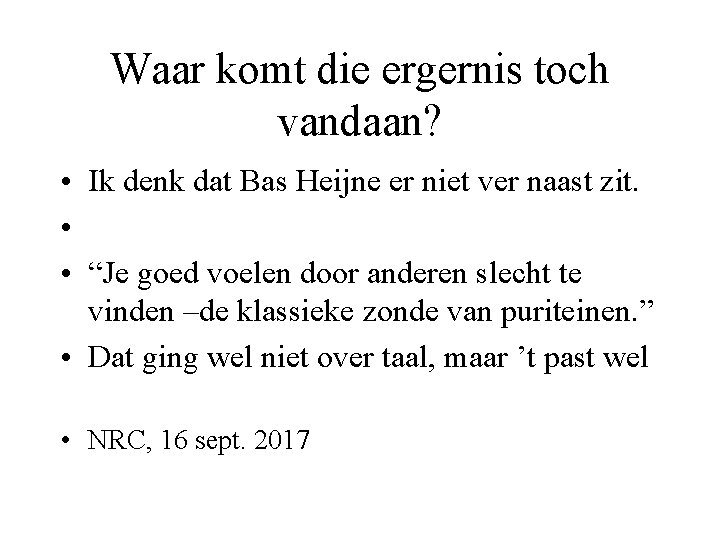 Waar komt die ergernis toch vandaan?

• Ik denk dat Bas Heijne er niet ver naast zit.
•
• "Je goed voelen door anderen slecht te vinden –de klassieke zonde van puriteinen."
• Dat ging wel niet over taal, maar 't past wel

• NRC, 16 sept. 2017